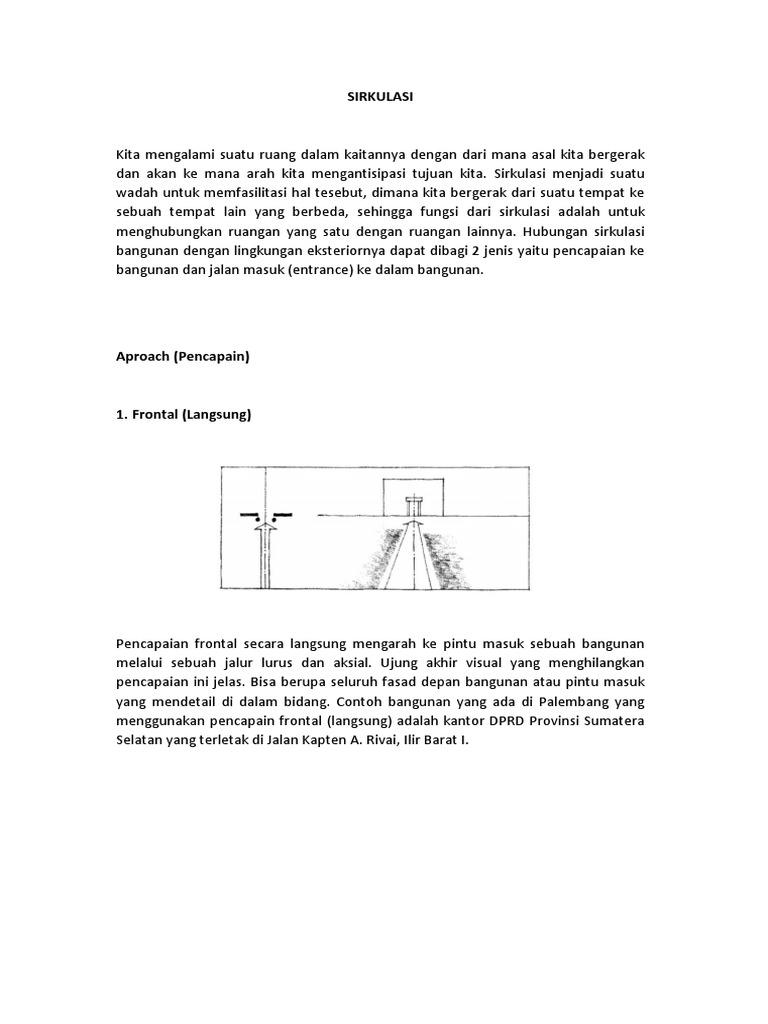 SIRKULASI

Kita mengalami suatu ruang dalam kaitannya dengan dari mana asal kita bergerak dan akan ke mana arah kita mengantisipasi tujuan kita. Sirkulasi menjadi suatu wadah untuk memfasilitasi hal tesebut, dimana kita bergerak dari suatu tempat ke sebuah tempat lain yang berbeda, sehingga fungsi dari sirkulasi adalah untuk menghubungkan ruangan yang satu dengan ruangan lainnya. Hubungan sirkulasi bangunan dengan lingkungan eksteriornya dapat dibagi 2 jenis yaitu pencapaian ke bangunan dan jalan masuk (entrance) ke dalam bangunan.

Aproach (Pencapain)

1. Frontal (Langsung)

Pencapaian frontal secara langsung mengarah ke pintu masuk sebuah bangunan melalui sebuah jalur lurus dan aksial. Ujung akhir visual yang menghilangkan pencapaian ini jelas. Bisa berupa seluruh fasad depan bangunan atau pintu masuk yang mendetail di dalam bidang. Contoh bangunan yang ada di Palembang yang menggunakan pencapain frontal (langsung) adalah kantor DPRD Provinsi Sumatera Selatan yang terletak di Jalan Kapten A. Rivai, Ilir Barat I.